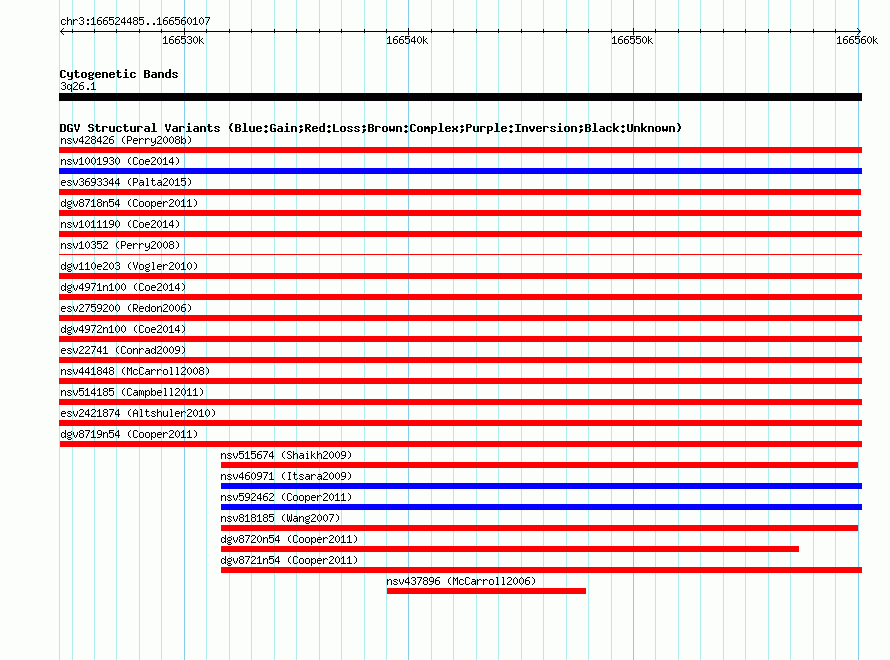 chr3:166524485..166560107

166530k 166540k 166550k 166560k

Cytogenetic Bands
3q26.1

DGV Structural Variants (Blue:Gain;Red:Loss;Brown:Complex;Purple:Inversion;Black:Unknown)
nsv428426 (Perry2008b)
nsv1001930 (Coe2014)
esv3693344 (Palta2015)
dgv8718n54 (Cooper2011)
nsv1011190 (Coe2014)
nsv10352 (Perry2008)
dgv110e203 (Vogler2010)
dgv4971n100 (Coe2014)
esv2759200 (Redon2006)
dgv4972n100 (Coe2014)
esv22741 (Conrad2009)
nsv441848 (McCarroll2008)
nsv514185 (Campbell2011)
esv2421874 (Altshuler2010)
dgv8719n54 (Cooper2011)
nsv515674 (Shaikh2009)
nsv460971 (Itsara2009)
nsv592462 (Cooper2011)
nsv818185 (Wang2007)
dgv8720n54 (Cooper2011)
dgv8721n54 (Cooper2011)
nsv437896 (McCarroll2006)